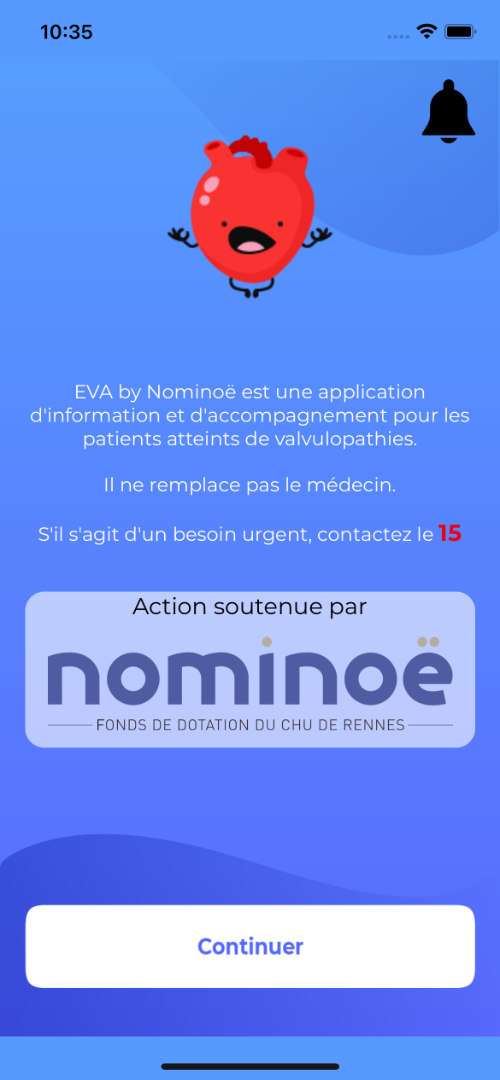 10:35

EVA by Nominoë est une application d'information et d'accompagnement pour les patients atteints de valvulopathies.

Il ne remplace pas le médecin.

S'il s'agit d'un besoin urgent, contactez le 15

Action soutenue par

nominoë

FONDS DE DOTATION DU CHU DE RENNES

Continuer